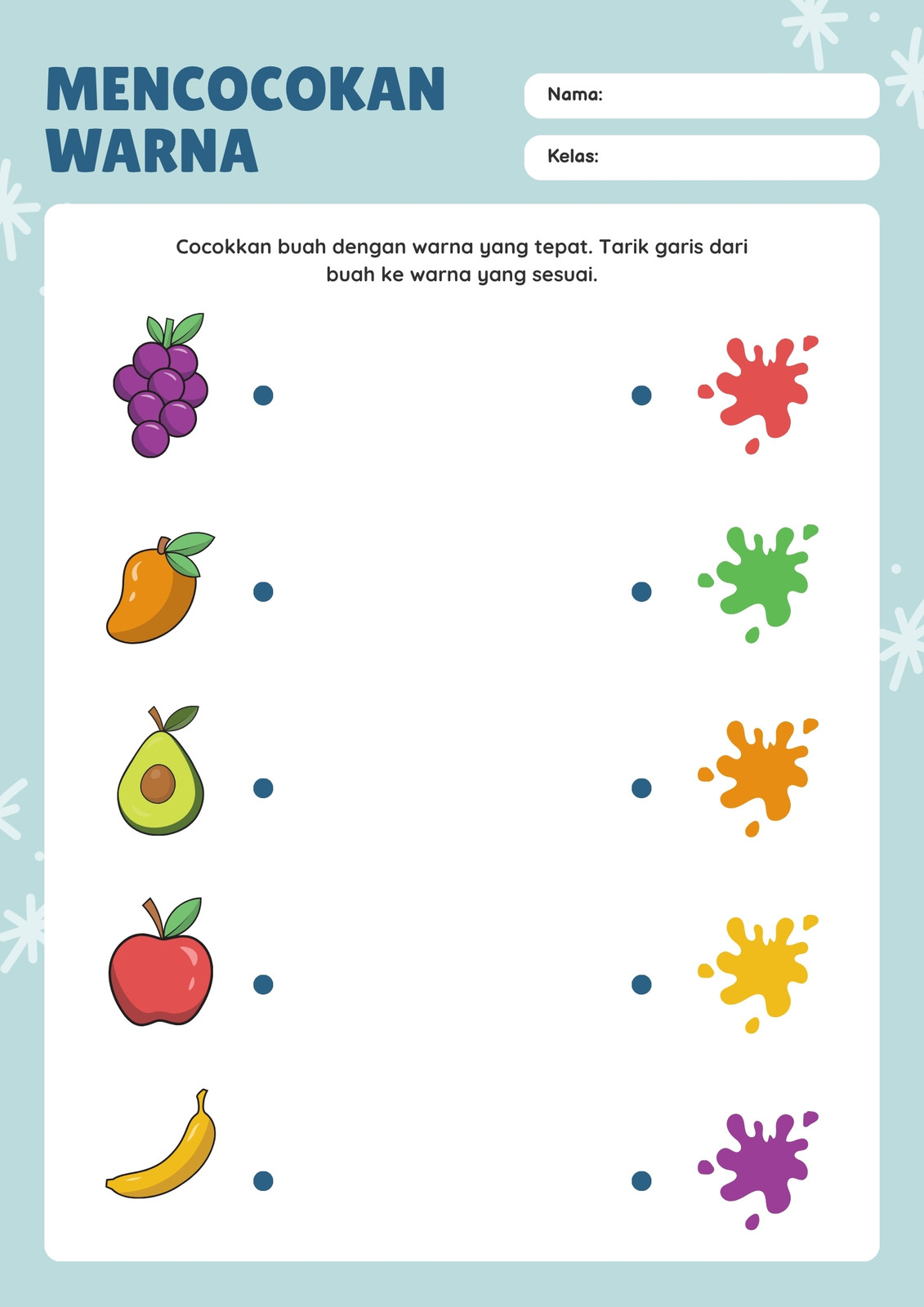 MENCOCOKAN WARNA

Nama:

Kelas:

Cocokkan buah dengan warna yang tepat. Tarik garis dari buah ke warna yang sesuai.